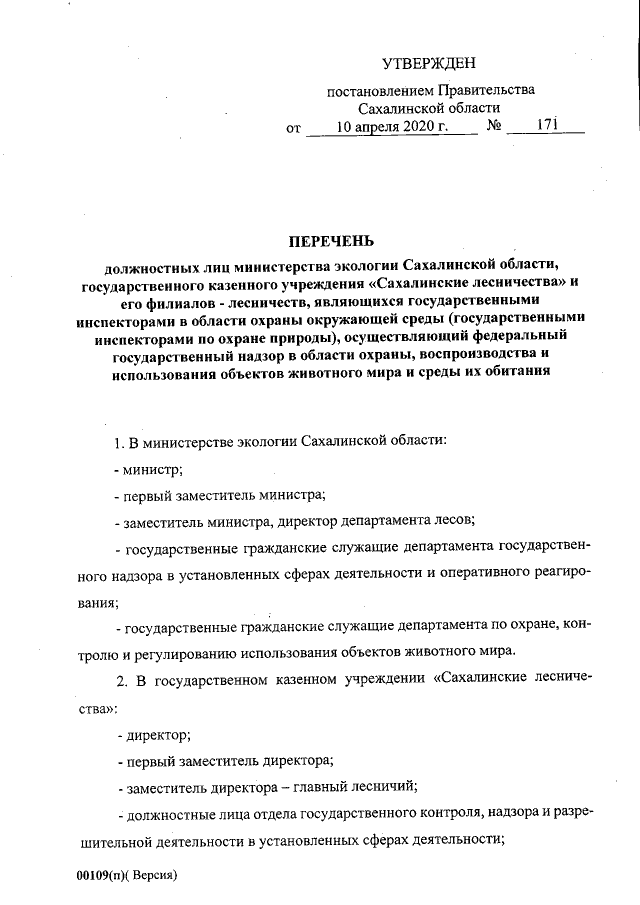 УТВЕРЖДЕН

постановлением Правительства Сахалинской области

от 10 апреля 2020 г. № 171

ПЕРЕЧЕНЬ

должностных лиц министерства экологии Сахалинской области, государственного казенного учреждения «Сахалинские лесничества» и его филиалов - лесничеств, являющихся государственными инспекторами в области охраны окружающей среды (государственными инспекторами по охране природы), осуществляющий федеральный государственный надзор в области охраны, воспроизводства и использования объектов животного мира и среды их обитания

1. В министерстве экологии Сахалинской области:

- министр;

- первый заместитель министра;

- заместитель министра, директор департамента лесов;

- государственные гражданские служащие департамента государственного надзора в установленных сферах деятельности и оперативного реагирования;

- государственные гражданские служащие департамента по охране, контролю и регулированию использования объектов животного мира.

2. В государственном казенном учреждении «Сахалинские лесничества»:

- директор;

- первый заместитель директора;

- заместитель директора – главный лесничий;

- должностные лица отдела государственного контроля, надзора и разрешительной деятельности в установленных сферах деятельности;

00109(п)( Версия)